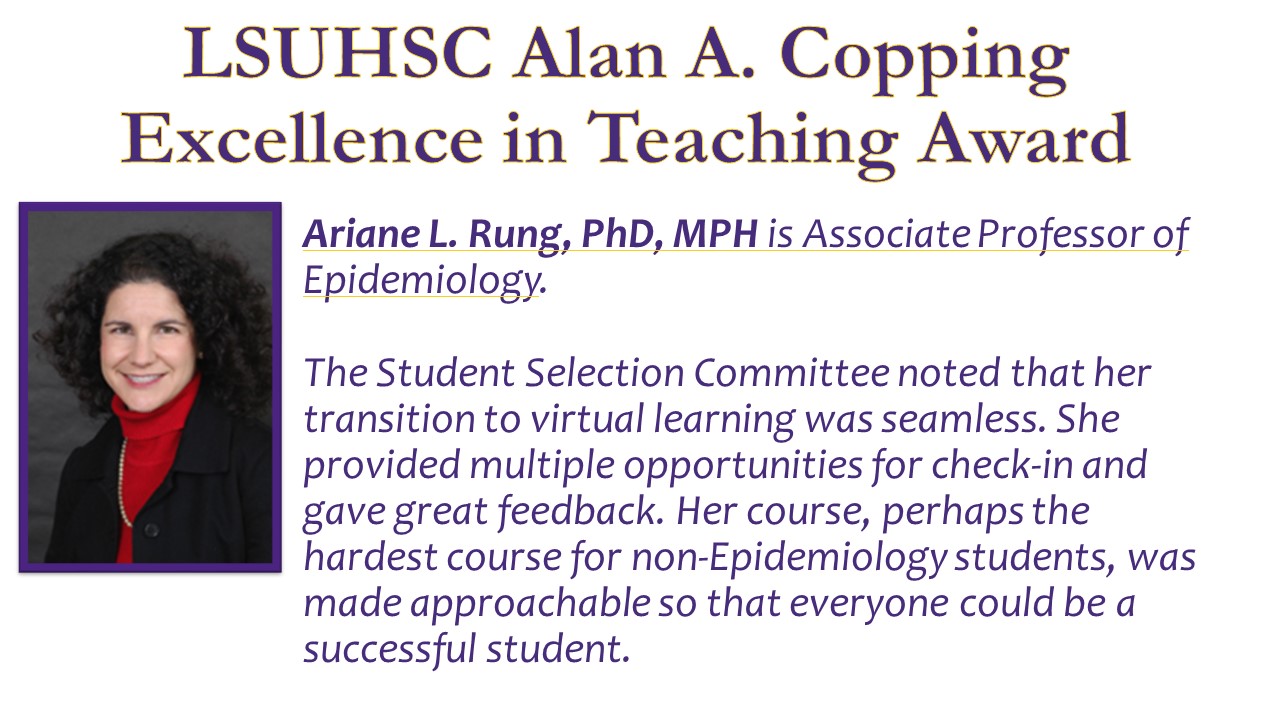 LSUHSC Alan A. Copping Excellence in Teaching Award

Ariane L. Rung, PhD, MPH is Associate Professor of Epidemiology.

The Student Selection Committee noted that her transition to virtual learning was seamless. She provided multiple opportunities for check-in and gave great feedback. Her course, perhaps the hardest course for non-Epidemiology students, was made approachable so that everyone could be a successful student.